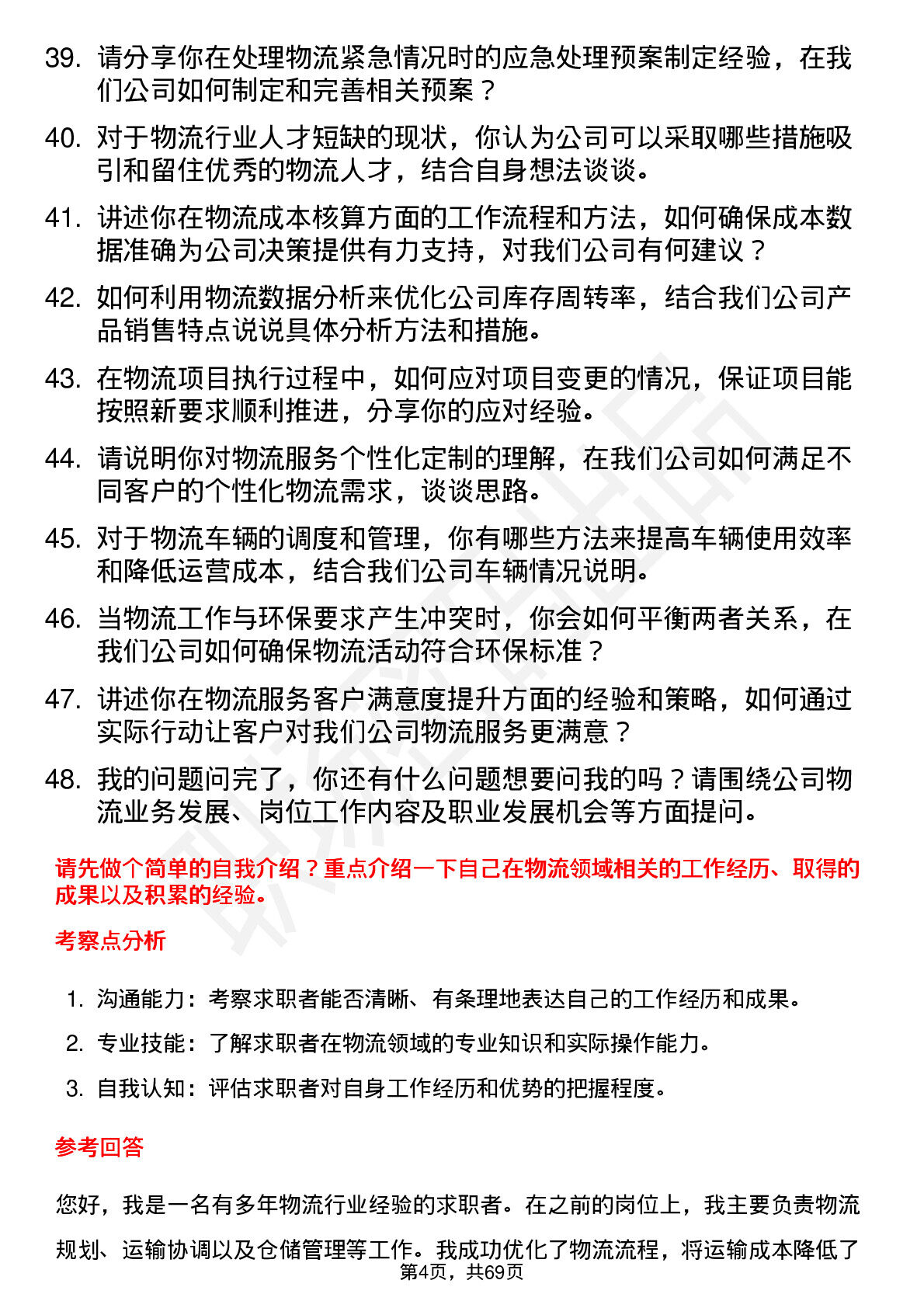 39. 请分享你在处理物流紧急情况时的应急处理预案制定经验，在我们公司如何制定和完善相关预案？

40. 对于物流行业人才短缺的现状，你认为公司可以采取哪些措施吸引和留住优秀的物流人才，结合自身想法谈谈。

41. 讲述你在物流成本核算方面的工作流程和方法，如何确保成本数据准确为公司决策提供有力支持，对我们公司有何建议？

42. 如何利用物流数据分析来优化公司库存周转率，结合我们公司产品销售特点说说具体分析方法和措施。

43. 在物流项目执行过程中，如何应对项目变更的情况，保证项目能按照新要求顺利推进，分享你的应对经验。

44. 请说明你对物流服务个性化定制的理解，在我们公司如何满足不同客户的个性化物流需求，谈谈思路。

45. 对于物流车辆的调度和管理，你有哪些方法来提高车辆使用效率和降低运营成本，结合我们公司车辆情况说明。

46. 当物流工作与环保要求产生冲突时，你会如何平衡两者关系，在我们公司如何确保物流活动符合环保标准？

47. 讲述你在物流服务客户满意度提升方面的经验和策略，如何通过实际行动让客户对我们公司物流服务更满意？

48. 我的问题问完了，你还有什么问题想要问我的吗？请围绕公司物流业务发展、岗位工作内容及职业发展机会等方面提问。

请先做个简单的自我介绍？重点介绍一下自己在物流领域相关的工作经历、取得的成果以及积累的经验。

考察点分析

1. 沟通能力：考察求职者能否清晰、有条理地表达自己的工作经历和成果。
2. 专业技能：了解求职者在物流领域的专业知识和实际操作能力。
3. 自我认知：评估求职者对自身工作经历和优势的把握程度。

参考回答

您好，我是一名有多年物流行业经验的求职者。在之前的岗位上，我主要负责物流规划、运输协调以及仓储管理等工作。我成功优化了物流流程，将运输成本降低了

第4页，共69页